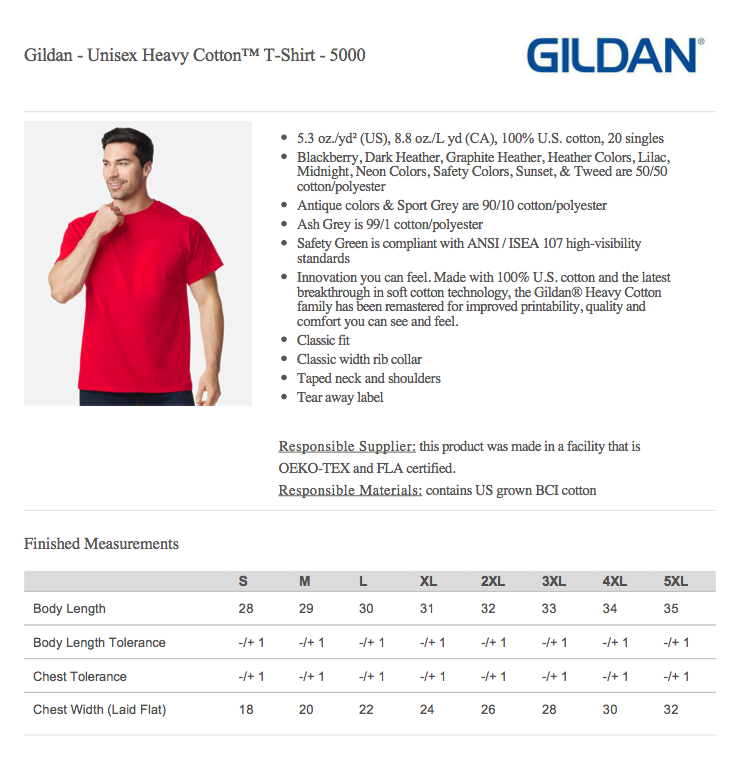 Gildan - Unisex Heavy Cotton™ T-Shirt - 5000

GILDAN®

• 5.3 oz./yd² (US), 8.8 oz./L yd (CA), 100% U.S. cotton, 20 singles
• Blackberry, Dark Heather, Graphite Heather, Heather Colors, Lilac, Midnight, Neon Colors, Safety Colors, Sunset, & Tweed are 50/50 cotton/polyester
• Antique colors & Sport Grey are 90/10 cotton/polyester
• Ash Grey is 99/1 cotton/polyester
• Safety Green is compliant with ANSI / ISEA 107 high-visibility standards
• Innovation you can feel. Made with 100% U.S. cotton and the latest breakthrough in soft cotton technology, the Gildan® Heavy Cotton family has been remastered for improved printability, quality and comfort you can see and feel.
• Classic fit
• Classic width rib collar
• Taped neck and shoulders
• Tear away label

Responsible Supplier: this product was made in a facility that is OEKO-TEX and FLA certified.
Responsible Materials: contains US grown BCI cotton

Finished Measurements

| | S | M | L | XL | 2XL | 3XL | 4XL | 5XL |
|---|---|---|---|---|---|---|---|---|
| Body Length | 28 | 29 | 30 | 31 | 32 | 33 | 34 | 35 |
| Body Length Tolerance | -/+ 1 | -/+ 1 | -/+ 1 | -/+ 1 | -/+ 1 | -/+ 1 | -/+ 1 | -/+ 1 |
| Chest Tolerance | -/+ 1 | -/+ 1 | -/+ 1 | -/+ 1 | -/+ 1 | -/+ 1 | -/+ 1 | -/+ 1 |
| Chest Width (Laid Flat) | 18 | 20 | 22 | 24 | 26 | 28 | 30 | 32 |